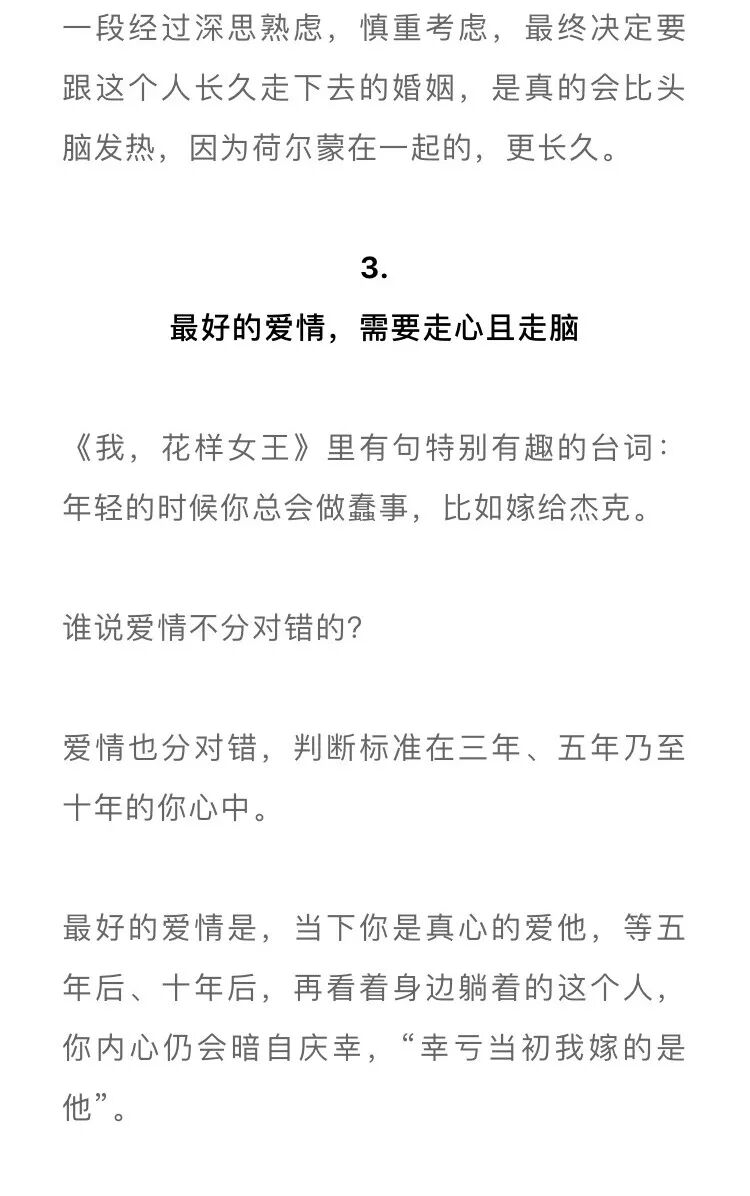 一段经过深思熟虑，慎重考虑，最终决定要跟这个人长久走下去的婚姻，是真的会比头脑发热，因为荷尔蒙在一起的，更长久。

3.
最好的爱情，需要走心且走脑

《我，花样女王》里有句特别有趣的台词：年轻的时候你总会做蠢事，比如嫁给杰克。

谁说爱情不分对错的?

爱情也分对错，判断标准在三年、五年乃至十年的你心中。

最好的爱情是，当下你是真心的爱他，等五年后、十年后，再看着身边躺着的这个人，你内心仍会暗自庆幸，“幸亏当初我嫁的是他”。